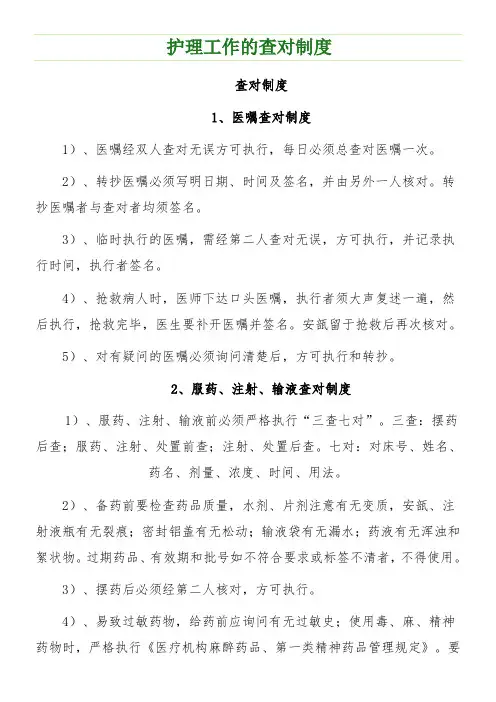 护理工作的查对制度

查对制度

1、医嘱查对制度

1）、医嘱经双人查对无误方可执行，每日必须总查对医嘱一次。

2）、转抄医嘱必须写明日期、时间及签名，并由另外一人核对。转抄医嘱者与查对者均须签名。

3）、临时执行的医嘱，需经第二人查对无误，方可执行，并记录执行时间，执行者签名。

4）、抢救病人时，医师下达口头医嘱，执行者须大声复述一遍，然后执行，抢救完毕，医生要补开医嘱并签名。安瓿留于抢救后再次核对。

5）、对有疑问的医嘱必须询问清楚后，方可执行和转抄。

2、服药、注射、输液查对制度

1）、服药、注射、输液前必须严格执行“三查七对”。三查：摆药后查；服药、注射、处置前查；注射、处置后查。七对：对床号、姓名、药名、剂量、浓度、时间、用法。

2）、备药前要检查药品质量，水剂、片剂注意有无变质，安瓿、注射液瓶有无裂痕；密封铝盖有无松动；输液袋有无漏水；药液有无浑浊和絮状物。过期药品、有效期和批号如不符合要求或标签不清者，不得使用。

3）、摆药后必须经第二人核对，方可执行。

4）、易致过敏药物，给药前应询问有无过敏史；使用毒、麻、精神药物时，严格执行《医疗机构麻醉药品、第一类精神药品管理规定》。要